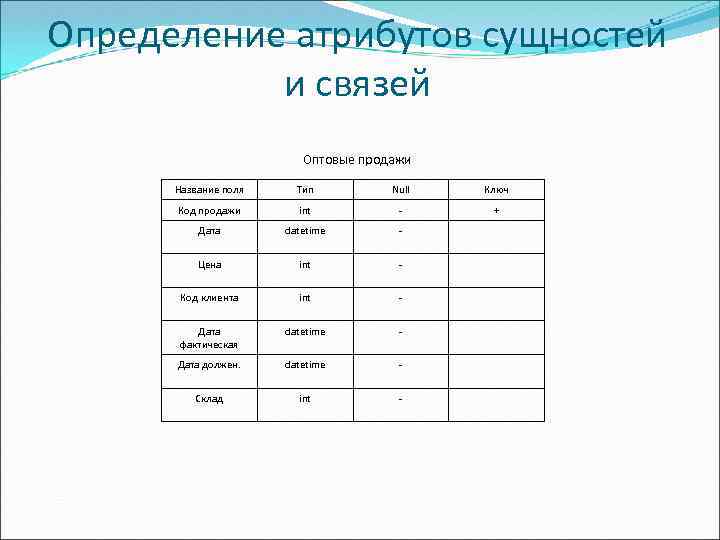 Определение атрибутов сущностей и связей

Оптовые продажи

| Название поля | Тип | Null | Ключ |
|---|---|---|---|
| Код продажи | int | - | + |
| Дата | datetime | - | |
| Цена | int | - | |
| Код клиента | int | - | |
| Дата фактическая | datetime | - | |
| Дата должен. | datetime | - | |
| Склад | int | - | |